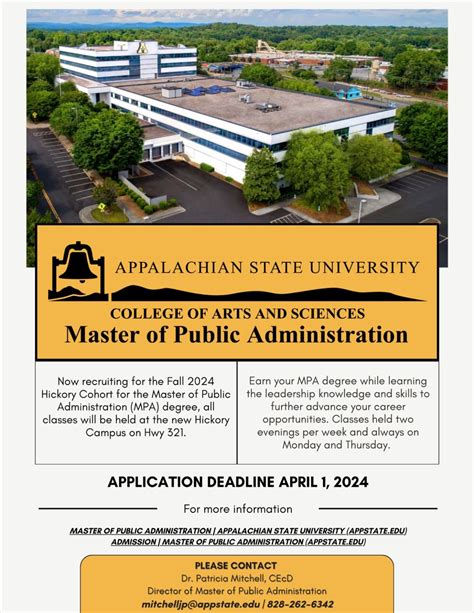 APPALACHIAN STATE UNIVERSITY

COLLEGE OF ARTS AND SCIENCES
Master of Public Administration

Now recruiting for the Fall 2024 Hickory Cohort for the Master of Public Administration (MPA) degree, all classes will be held at the new Hickory Campus on Hwy 321.

Earn your MPA degree while learning the leadership knowledge and skills to further advance your career opportunities. Classes held two evenings per week and always on Monday and Thursday.

APPLICATION DEADLINE APRIL 1, 2024

For more information

MASTER OF PUBLIC ADMINISTRATION | APPALACHIAN STATE UNIVERSITY (APPSTATE.EDU)
ADMISSION | MASTER OF PUBLIC ADMINISTRATION (APPSTATE.EDU)

PLEASE CONTACT
Dr. Patricia Mitchell, CEcD
Director of Master of Public Administration
mitchelljp@appstate.edu | 828-262-6342